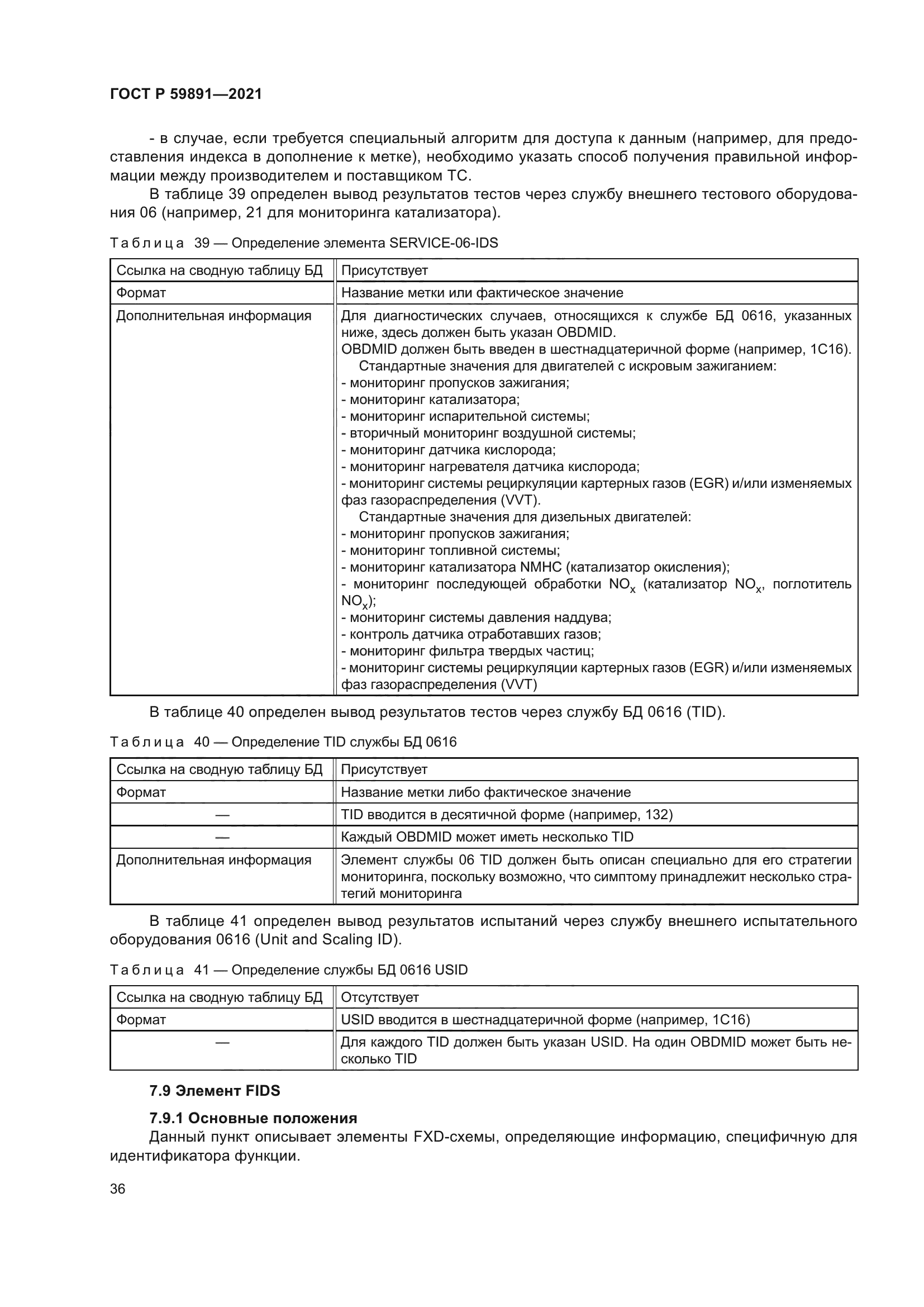 ГОСТ Р 59891—2021

- в случае, если требуется специальный алгоритм для доступа к данным (например, для предоставления индекса в дополнение к метке), необходимо указать способ получения правильной информации между производителем и поставщиком ТС.

В таблице 39 определен вывод результатов тестов через службу внешнего тестового оборудования 06 (например, 21 для мониторинга катализатора).

Таблица 39 — Определение элемента SERVICE-06-IDS

| Ссылка на сводную таблицу БД | Присутствует |
|---|---|
| Формат | Название метки или фактическое значение |
| Дополнительная информация | Для диагностических случаев, относящихся к службе БД 0616, указанных ниже, здесь должен быть указан OBDMID. OBDMID должен быть введен в шестнадцатеричной форме (например, 1C16). Стандартные значения для двигателей с искровым зажиганием: - мониторинг пропусков зажигания; - мониторинг катализатора; - мониторинг испарительной системы; - вторичный мониторинг воздушной системы; - мониторинг датчика кислорода; - мониторинг нагревателя датчика кислорода; - мониторинг системы рециркуляции картерных газов (EGR) и/или изменяемых фаз газораспределения (VVT). Стандартные значения для дизельных двигателей: - мониторинг пропусков зажигания; - мониторинг топливной системы; - мониторинг катализатора NMHC (катализатор окисления); - мониторинг последующей обработки $NO_x$ (катализатор $NO_x$, поглотитель $NO_x$); - мониторинг системы давления наддува; - контроль датчика отработавших газов; - мониторинг фильтра твердых частиц; - мониторинг системы рециркуляции картерных газов (EGR) и/или изменяемых фаз газораспределения (VVT) |

В таблице 40 определен вывод результатов тестов через службу БД 0616 (TID).

Таблица 40 — Определение TID службы БД 0616

| Ссылка на сводную таблицу БД | Присутствует |
|---|---|
| Формат | Название метки либо фактическое значение |
| — | TID вводится в десятичной форме (например, 132) |
| — | Каждый OBDMID может иметь несколько TID |
| Дополнительная информация | Элемент службы 06 TID должен быть описан специально для его стратегии мониторинга, поскольку возможно, что симптому принадлежит несколько стратегий мониторинга |

В таблице 41 определен вывод результатов испытаний через службу внешнего испытательного оборудования 0616 (Unit and Scaling ID).

Таблица 41 — Определение службы БД 0616 USID

| Ссылка на сводную таблицу БД | Отсутствует |
|---|---|
| Формат | USID вводится в шестнадцатеричной форме (например, 1C16) |
| — | Для каждого TID должен быть указан USID. На один OBDMID может быть несколько TID |

7.9 Элемент FIDS

7.9.1 Основные положения

Данный пункт описывает элементы FXD-схемы, определяющие информацию, специфичную для идентификатора функции.

36